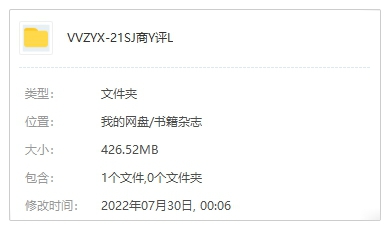 VVZYX-21SJ商Y评L

类型: 文件夹

位置: 我的网盘/书籍杂志

大小: 426.52MB

包含: 1个文件,0个文件夹

修改时间: 2022年07月30日, 00:06